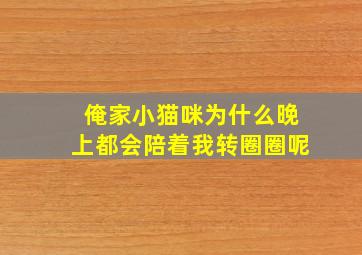 俺家小猫咪为什么晚上都会陪着我转圈圈呢